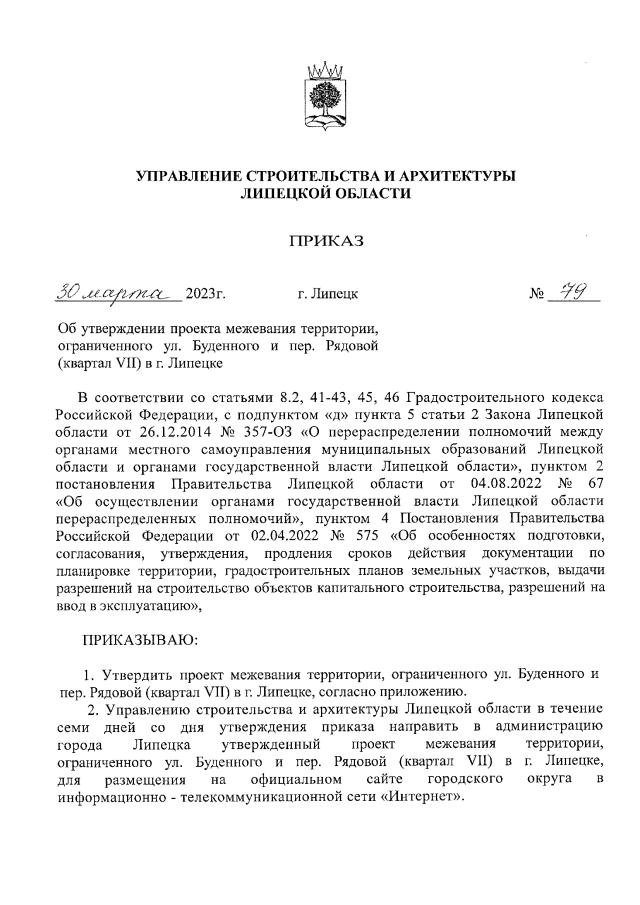 УПРАВЛЕНИЕ СТРОИТЕЛЬСТВА И АРХИТЕКТУРЫ ЛИПЕЦКОЙ ОБЛАСТИ

ПРИКАЗ

30 марта 2023г. г. Липецк № 79

Об утверждении проекта межевания территории, ограниченного ул. Буденного и пер. Рядовой (квартал VII) в г. Липецке

В соответствии со статьями 8.2, 41-43, 45, 46 Градостроительного кодекса Российской Федерации, с подпунктом «д» пункта 5 статьи 2 Закона Липецкой области от 26.12.2014 № 357-ОЗ «О перераспределении полномочий между органами местного самоуправления муниципальных образований Липецкой области и органами государственной власти Липецкой области», пунктом 2 постановления Правительства Липецкой области от 04.08.2022 № 67 «Об осуществлении органами государственной власти Липецкой области перераспределенных полномочий», пунктом 4 Постановления Правительства Российской Федерации от 02.04.2022 № 575 «Об особенностях подготовки, согласования, утверждения, продления сроков действия документации по планировке территории, градостроительных планов земельных участков, выдачи разрешений на строительство объектов капитального строительства, разрешений на ввод в эксплуатацию»,

ПРИКАЗЫВАЮ:

1. Утвердить проект межевания территории, ограниченного ул. Буденного и пер. Рядовой (квартал VII) в г. Липецке, согласно приложению.

2. Управлению строительства и архитектуры Липецкой области в течение семи дней со дня утверждения приказа направить в администрацию города Липецка утвержденный проект межевания территории, ограниченного ул. Буденного и пер. Рядовой (квартал VII) в г. Липецке, для размещения на официальном сайте городского округа в информационно - телекоммуникационной сети «Интернет».